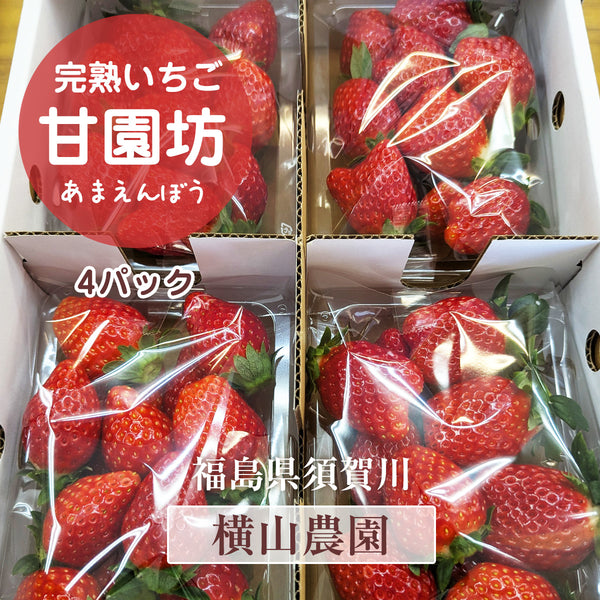 完熟いちご
甘園坊
あまえんぼう

4パック

福島県須賀川
横山農園